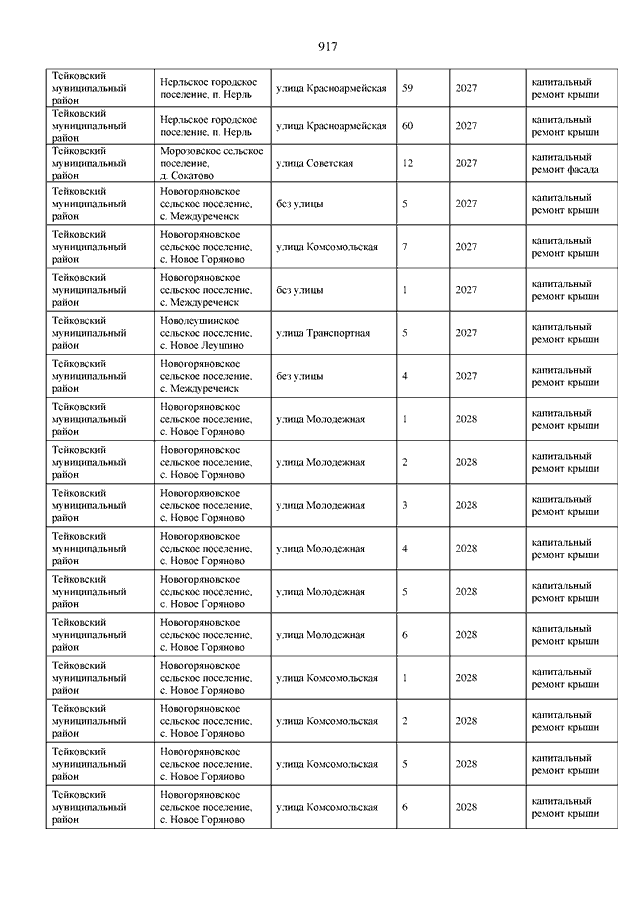 917

| | | | | | |
|---|---|---|---|---|---|
| Тейковский муниципальный район | Нерльское городское поселение, п. Нерль | улица Красноармейская | 59 | 2027 | капитальный ремонт крыши |
| Тейковский муниципальный район | Нерльское городское поселение, п. Нерль | улица Красноармейская | 60 | 2027 | капитальный ремонт крыши |
| Тейковский муниципальный район | Морозовское сельское поселение, д. Сокатово | улица Советская | 12 | 2027 | капитальный ремонт фасада |
| Тейковский муниципальный район | Новогоряновское сельское поселение, с. Междуреченск | без улицы | 5 | 2027 | капитальный ремонт крыши |
| Тейковский муниципальный район | Новогоряновское сельское поселение, с. Новое Горяново | улица Комсомольская | 7 | 2027 | капитальный ремонт крыши |
| Тейковский муниципальный район | Новогоряновское сельское поселение, с. Междуреченск | без улицы | 1 | 2027 | капитальный ремонт крыши |
| Тейковский муниципальный район | Новолеушинское сельское поселение, с. Новое Леушино | улица Транспортная | 5 | 2027 | капитальный ремонт крыши |
| Тейковский муниципальный район | Новогоряновское сельское поселение, с. Междуреченск | без улицы | 4 | 2027 | капитальный ремонт крыши |
| Тейковский муниципальный район | Новогоряновское сельское поселение, с. Новое Горяново | улица Молодежная | 1 | 2028 | капитальный ремонт крыши |
| Тейковский муниципальный район | Новогоряновское сельское поселение, с. Новое Горяново | улица Молодежная | 2 | 2028 | капитальный ремонт крыши |
| Тейковский муниципальный район | Новогоряновское сельское поселение, с. Новое Горяново | улица Молодежная | 3 | 2028 | капитальный ремонт крыши |
| Тейковский муниципальный район | Новогоряновское сельское поселение, с. Новое Горяново | улица Молодежная | 4 | 2028 | капитальный ремонт крыши |
| Тейковский муниципальный район | Новогоряновское сельское поселение, с. Новое Горяново | улица Молодежная | 5 | 2028 | капитальный ремонт крыши |
| Тейковский муниципальный район | Новогоряновское сельское поселение, с. Новое Горяново | улица Молодежная | 6 | 2028 | капитальный ремонт крыши |
| Тейковский муниципальный район | Новогоряновское сельское поселение, с. Новое Горяново | улица Комсомольская | 1 | 2028 | капитальный ремонт крыши |
| Тейковский муниципальный район | Новогоряновское сельское поселение, с. Новое Горяново | улица Комсомольская | 2 | 2028 | капитальный ремонт крыши |
| Тейковский муниципальный район | Новогоряновское сельское поселение, с. Новое Горяново | улица Комсомольская | 5 | 2028 | капитальный ремонт крыши |
| Тейковский муниципальный район | Новогоряновское сельское поселение, с. Новое Горяново | улица Комсомольская | 6 | 2028 | капитальный ремонт крыши |